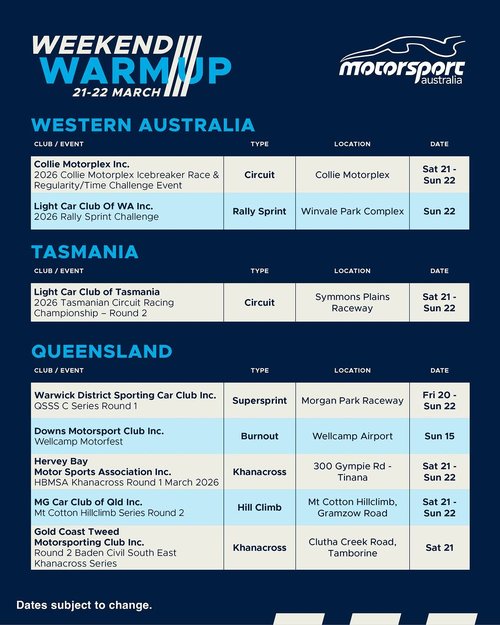 WEEKEND WARM UP
21-22 MARCH

motorsport australia

WESTERN AUSTRALIA

| CLUB / EVENT | TYPE | LOCATION | DATE |
|---|---|---|---|
| Collie Motorplex Inc. 2026 Collie Motorplex Icebreaker Race & Regularity/Time Challenge Event | Circuit | Collie Motorplex | Sat 21 - Sun 22 |
| Light Car Club Of WA Inc. 2026 Rally Sprint Challenge | Rally Sprint | Winvale Park Complex | Sun 22 |

TASMANIA

| CLUB / EVENT | TYPE | LOCATION | DATE |
|---|---|---|---|
| Light Car Club of Tasmania 2026 Tasmanian Circuit Racing Championship – Round 2 | Circuit | Symmons Plains Raceway | Sat 21 - Sun 22 |

QUEENSLAND

| CLUB / EVENT | TYPE | LOCATION | DATE |
|---|---|---|---|
| Warwick District Sporting Car Club Inc. QSSS C Series Round 1 | Supersprint | Morgan Park Raceway | Fri 20 - Sun 22 |
| Downs Motorsport Club Inc. Wellcamp Motorfest | Burnout | Wellcamp Airport | Sun 15 |
| Hervey Bay Motor Sports Association Inc. HBMSA Khanacross Round 1 March 2026 | Khanacross | 300 Gympie Rd - Tinana | Sat 21 - Sun 22 |
| MG Car Club of Qld Inc. Mt Cotton Hillclimb Series Round 2 | Hill Climb | Mt Cotton Hillclimb, Gramzow Road | Sat 21 - Sun 22 |
| Gold Coast Tweed Motorsporting Club Inc. Round 2 Baden Civil South East Khanacross Series | Khanacross | Clutha Creek Road, Tamborine | Sat 21 |

Dates subject to change.